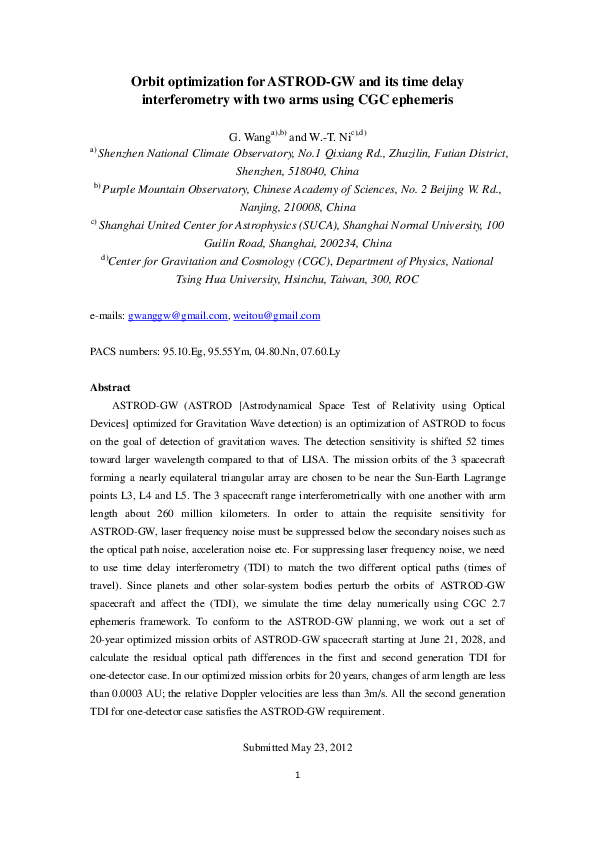 Orbit optimization for ASTROD-GW and its time delay interferometry with two arms using CGC ephemeris

G. Wang$^{a),b)}$ and W.-T. Ni$^{c),d)}$

$^{a)}$ Shenzhen National Climate Observatory, No.1 Qixiang Rd., Zhuzilin, Futian District, Shenzhen, 518040, China

$^{b)}$ Purple Mountain Observatory, Chinese Academy of Sciences, No. 2 Beijing W. Rd., Nanjing, 210008, China

$^{c)}$ Shanghai United Center for Astrophysics (SUCA), Shanghai Normal University, 100 Guilin Road, Shanghai, 200234, China

$^{d)}$Center for Gravitation and Cosmology (CGC), Department of Physics, National Tsing Hua University, Hsinchu, Taiwan, 300, ROC

e-mails: gwanggw@gmail.com, weitou@gmail.com

PACS numbers: 95.10.Eg, 95.55Ym, 04.80.Nn, 07.60.Ly

Abstract

ASTROD-GW (ASTROD [Astrodynamical Space Test of Relativity using Optical Devices] optimized for Gravitation Wave detection) is an optimization of ASTROD to focus on the goal of detection of gravitation waves. The detection sensitivity is shifted 52 times toward larger wavelength compared to that of LISA. The mission orbits of the 3 spacecraft forming a nearly equilateral triangular array are chosen to be near the Sun-Earth Lagrange points L3, L4 and L5. The 3 spacecraft range interferometrically with one another with arm length about 260 million kilometers. In order to attain the requisite sensitivity for ASTROD-GW, laser frequency noise must be suppressed below the secondary noises such as the optical path noise, acceleration noise etc. For suppressing laser frequency noise, we need to use time delay interferometry (TDI) to match the two different optical paths (times of travel). Since planets and other solar-system bodies perturb the orbits of ASTROD-GW spacecraft and affect the (TDI), we simulate the time delay numerically using CGC 2.7 ephemeris framework. To conform to the ASTROD-GW planning, we work out a set of 20-year optimized mission orbits of ASTROD-GW spacecraft starting at June 21, 2028, and calculate the residual optical path differences in the first and second generation TDI for one-detector case. In our optimized mission orbits for 20 years, changes of arm length are less than 0.0003 AU; the relative Doppler velocities are less than 3m/s. All the second generation TDI for one-detector case satisfies the ASTROD-GW requirement.

Submitted May 23, 2012

1